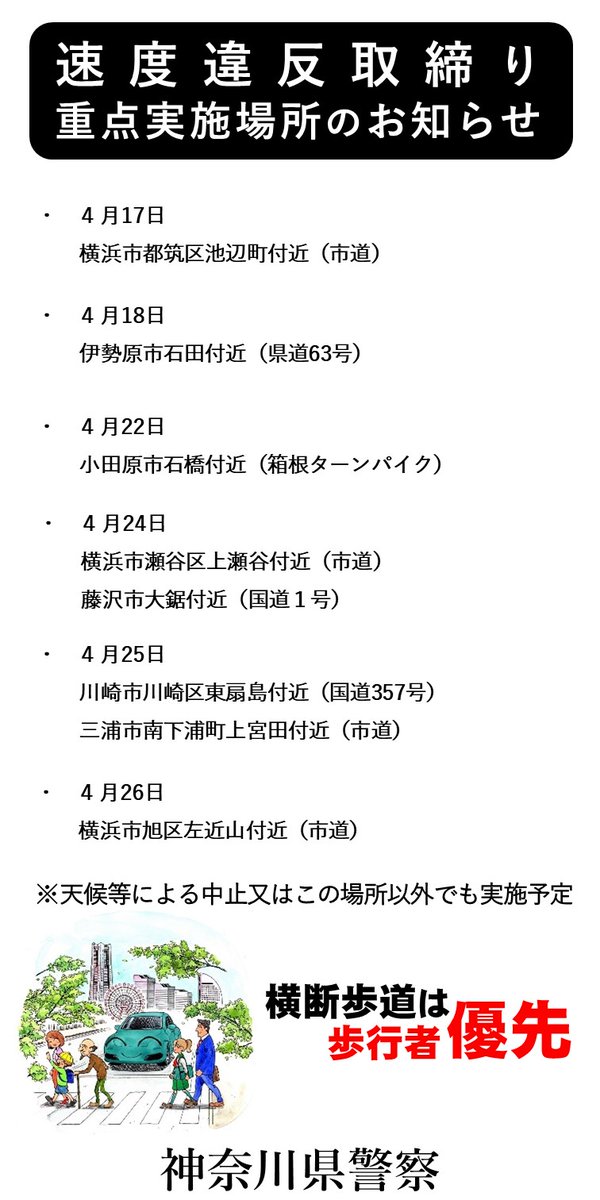 速度違反取締り
重点実施場所のお知らせ

・ ４月17日
横浜市都筑区池辺町付近（市道）

・ ４月18日
伊勢原市石田付近（県道63号）

・ ４月22日
小田原市石橋付近（箱根ターンパイク）

・ ４月24日
横浜市瀬谷区上瀬谷付近（市道）
藤沢市大鋸付近（国道１号）

・ ４月25日
川崎市川崎区東扇島付近（国道357号）
三浦市南下浦町上宮田付近（市道）

・ ４月26日
横浜市旭区左近山付近（市道）

※天候等による中止又はこの場所以外でも実施予定

横断歩道は
歩行者優先

神奈川県警察